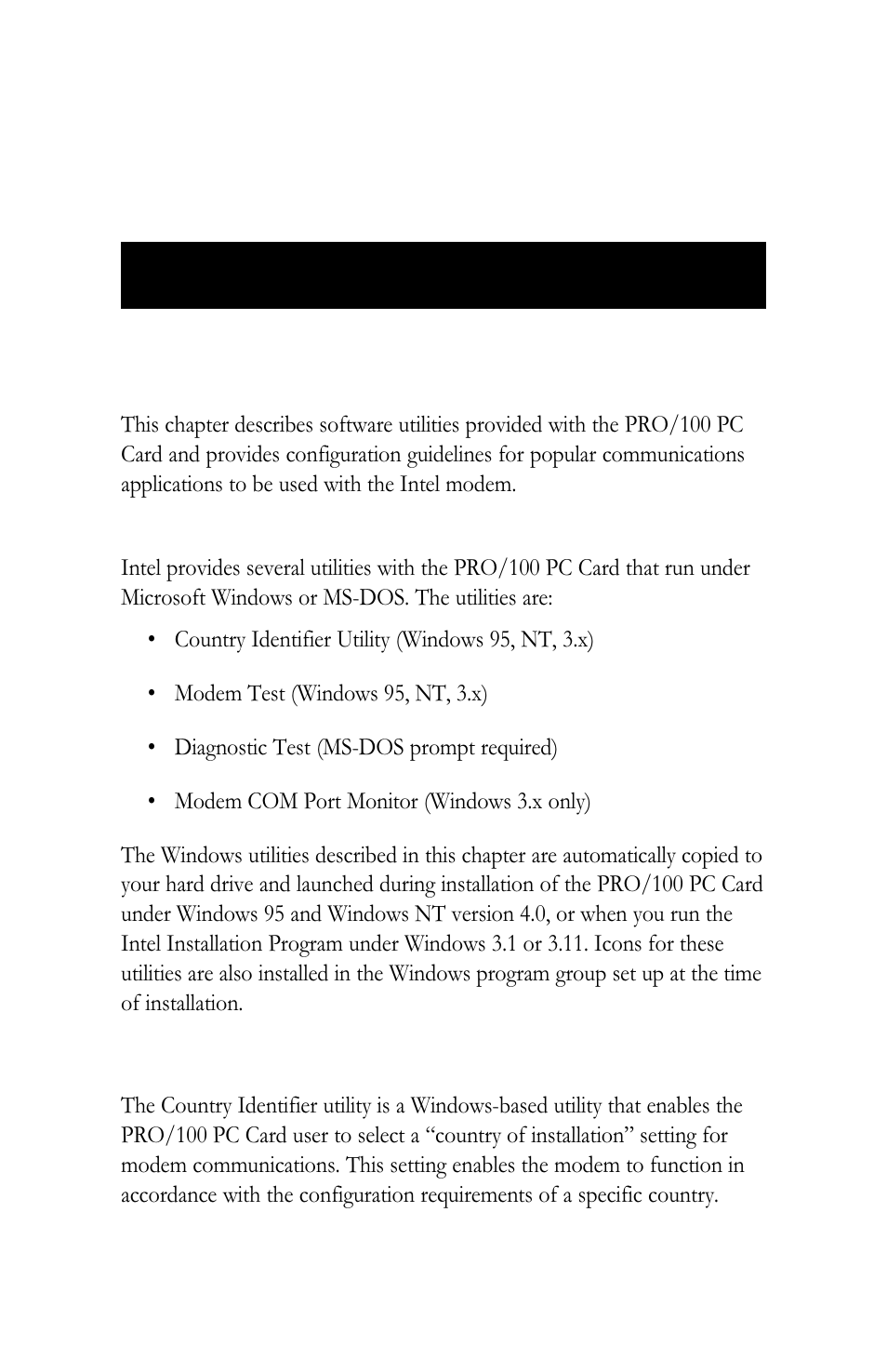 This chapter describes software utilities provided with the PRO/100 PC Card and provides configuration guidelines for popular communications applications to be used with the Intel modem.

Intel provides several utilities with the PRO/100 PC Card that run under Microsoft Windows or MS-DOS. The utilities are:

• Country Identifier Utility (Windows 95, NT, 3.x)

• Modem Test (Windows 95, NT, 3.x)

• Diagnostic Test (MS-DOS prompt required)

• Modem COM Port Monitor (Windows 3.x only)

The Windows utilities described in this chapter are automatically copied to your hard drive and launched during installation of the PRO/100 PC Card under Windows 95 and Windows NT version 4.0, or when you run the Intel Installation Program under Windows 3.1 or 3.11. Icons for these utilities are also installed in the Windows program group set up at the time of installation.

The Country Identifier utility is a Windows-based utility that enables the PRO/100 PC Card user to select a “country of installation” setting for modem communications. This setting enables the modem to function in accordance with the configuration requirements of a specific country.